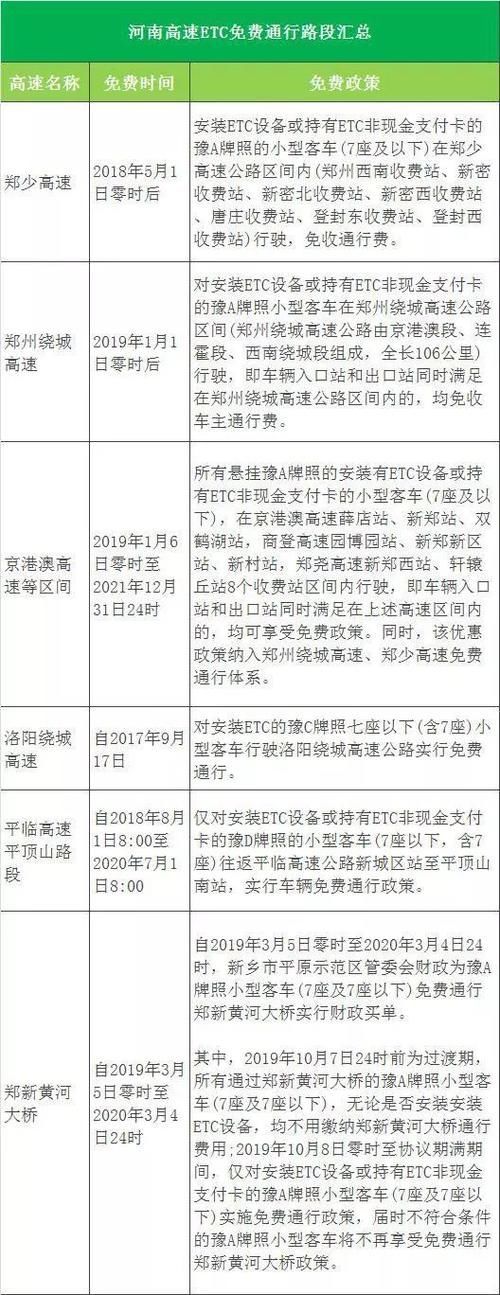 河南高速ETC免费通行路段汇总

| 高速名称 | 免费时间 | 免费政策 |
|---|---|---|
| 郑少高速 | 2018年5月1日零时后 | 安装ETC设备或持有ETC非现金支付卡的豫A牌照的小型客车(7座及以下)在郑少高速公路区间内(郑州西南收费站、新密收费站、新密北收费站、新密西收费站、唐庄收费站、登封东收费站、登封西收费站)行驶，免收通行费。 |
| 郑州绕城高速 | 2019年1月1日零时后 | 对安装ETC设备或持有ETC非现金支付卡的豫A牌照小型客车在郑州绕城高速公路区间(郑州绕城高速公路由京港澳段、连霍段、西南绕城段组成，全长106公里)行驶，即车辆入口站和出口站同时满足在郑州绕城高速公路区间内的，均免收车主通行费。 |
| 京港澳高速等区间 | 2019年1月6日零时至2021年12月31日24时 | 所有悬挂豫A牌照的安装有ETC设备或持有ETC非现金支付卡的小型客车(7座及以下)，在京港澳高速薛店站、新郑站、双鹤湖站，商登高速园博园站、新郑新区站、新村站，郑尧高速新郑西站、轩辕丘站8个收费站区间内行驶，即车辆入口站和出口站同时满足在上述高速区间内的，均可享受免费政策。同时，该优惠政策纳入郑州绕城高速、郑少高速免费通行体系。 |
| 洛阳绕城高速 | 自2017年9月17日 | 对安装ETC的豫C牌照七座以下(含7座)小型客车行驶洛阳绕城高速公路实行免费通行。 |
| 平临高速平顶山路段 | 自2018年8月1日8:00至2020年7月1日8:00 | 仅对安装ETC设备或持有ETC非现金支付卡的豫D牌照的小型客车(7座以下，含7座)往返平临高速公路新城区站至平顶山南站，实行车辆免费通行政策。 |
| 郑新黄河大桥 | 自2019年3月5日零时至2020年3月4日24时 | 自2019年3月5日零时至2020年3月4日24时，新乡市平原示范区管委会财政为豫A牌照小型客车(7座及7座以下)免费通行郑新黄河大桥实行财政买单。<br><br>其中，2019年10月7日24时前为过渡期，所有通过郑新黄河大桥的豫A牌照小型客车(7座及7座以下)，无论是否安装安装ETC设备，均不用缴纳郑新黄河大桥通行费用；2019年10月8日零时至协议期满期间，仅对安装ETC设备或持有ETC非现金支付卡的豫A牌照小型客车(7座及7座以下)实施免费通行政策，届时不符合条件的豫A牌照小型客车将不再享受免费通行郑新黄河大桥政策。 |